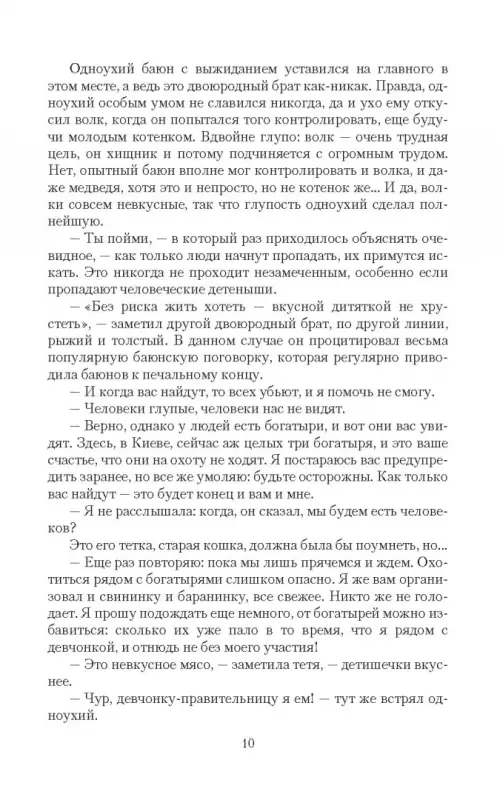 Одноухий баюн с выжиданием уставился на главного в этом месте, а ведь это двоюродный брат как-никак. Правда, одноухий особым умом не славился никогда, да и ухо ему откусил волк, когда он попытался того контролировать, еще будучи молодым котенком. Вдвойне глупо: волк — очень трудная цель, он хищник и потому подчиняется с огромным трудом. Нет, опытный баюн вполне мог контролировать и волка, и даже медведя, хотя это и непросто, но не котенок же... И да, волки совсем невкусные, так что глупость одноухий сделал полнейшую.

— Ты пойми, — в который раз приходилось объяснять очевидное, — как только люди начнут пропадать, их примутся искать. Это никогда не проходит незамеченным, особенно если пропадают человеческие детеныши.

— «Без риска жить хотеть — вкусной дитяткой не хрустеть», — заметил другой двоюродный брат, по другой линии, рыжий и толстый. В данном случае он процитировал весьма популярную баюнскую поговорку, которая регулярно приводила баюнов к печальному концу.

— И когда вас найдут, то всех убьют, и я помочь не смогу.

— Человеки глупые, человеки нас не видят.

— Верно, однако у людей есть богатыри, и вот они вас увидят. Здесь, в Киеве, сейчас аж целых три богатыря, и это ваше счастье, что они на охоту не ходят. Я постараюсь вас предупредить заранее, но все же умоляю: будьте осторожны. Как только вас найдут — это будет конец и вам и мне.

— Я не расслышала: когда, он сказал, мы будем есть человеков?

Это его тетка, старая кошка, должна была бы поумнеть, но...

— Еще раз повторяю: пока мы лишь прячемся и ждем. Охотиться рядом с богатырями слишком опасно. Я же вам организовал и свининку и баранинку, все свежее. Никто же не голодает. Я прошу подождать еще немного, от богатырей можно избавиться: сколько их уже пало в то время, что я рядом с девчонкой, и отнюдь не без моего участия!

— Это невкусное мясо, — заметила тетя, — детишечки вкуснее.

— Чур, девчонку-правительницу я ем! — тут же встрял одноухий.

10